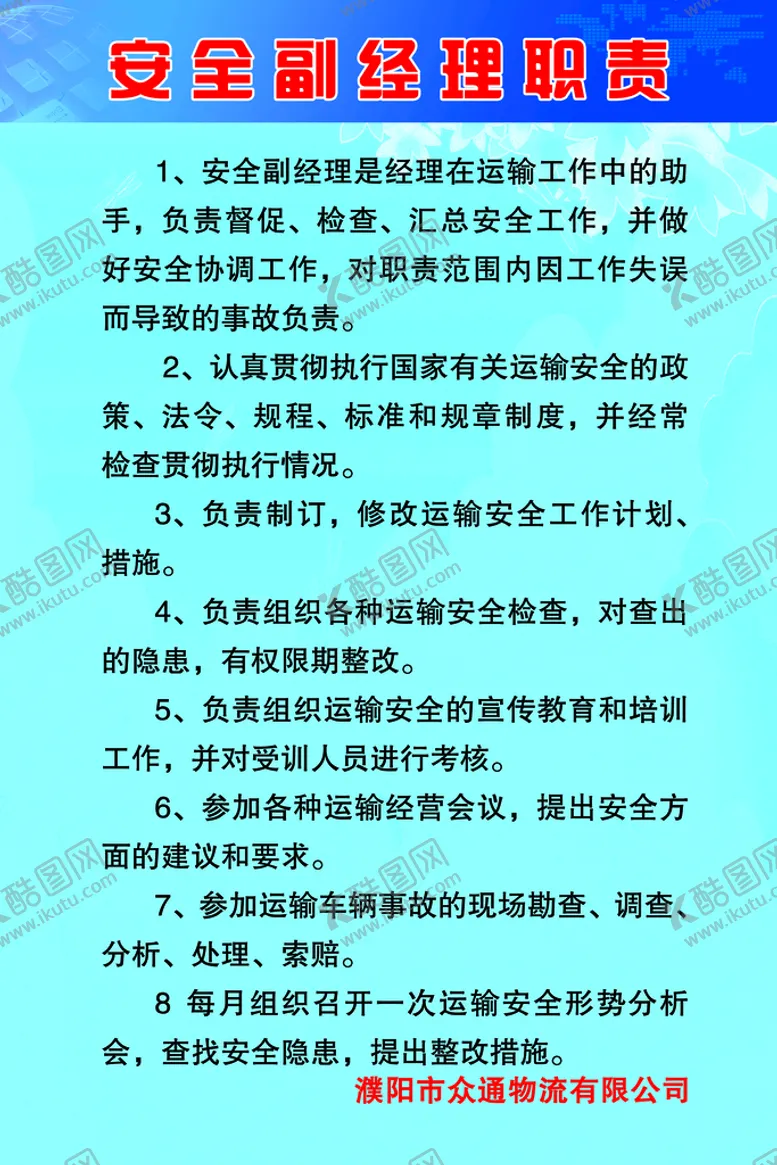 安全副经理职责

1、安全副经理是经理在运输工作中的助手，负责督促、检查、汇总安全工作，并做好安全协调工作，对职责范围内因工作失误而导致的事故负责。

2、认真贯彻执行国家有关运输安全的政策、法令、规程、标准和规章制度，并经常检查贯彻执行情况。

3、负责制订，修改运输安全工作计划、措施。

4、负责组织各种运输安全检查，对查出的隐患，有权限期整改。

5、负责组织运输安全的宣传教育和培训工作，并对受训人员进行考核。

6、参加各种运输经营会议，提出安全方面的建议和要求。

7、参加运输车辆事故的现场勘查、调查、分析、处理、索赔。

8 每月组织召开一次运输安全形势分析会，查找安全隐患，提出整改措施。

濮阳市众通物流有限公司

酷图网 www.ikutu.com